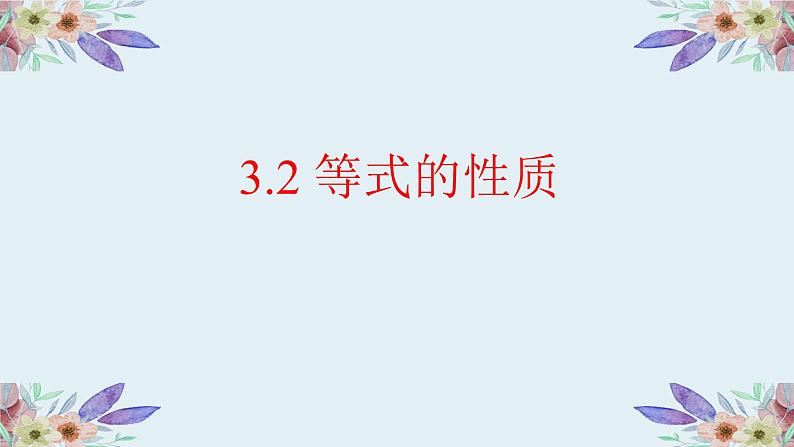 3.2 等式的性质